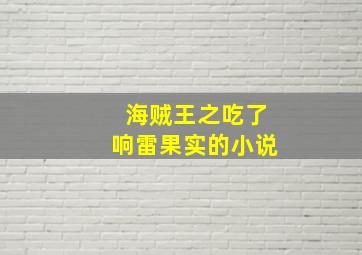 海贼王之吃了
响雷果实的小说